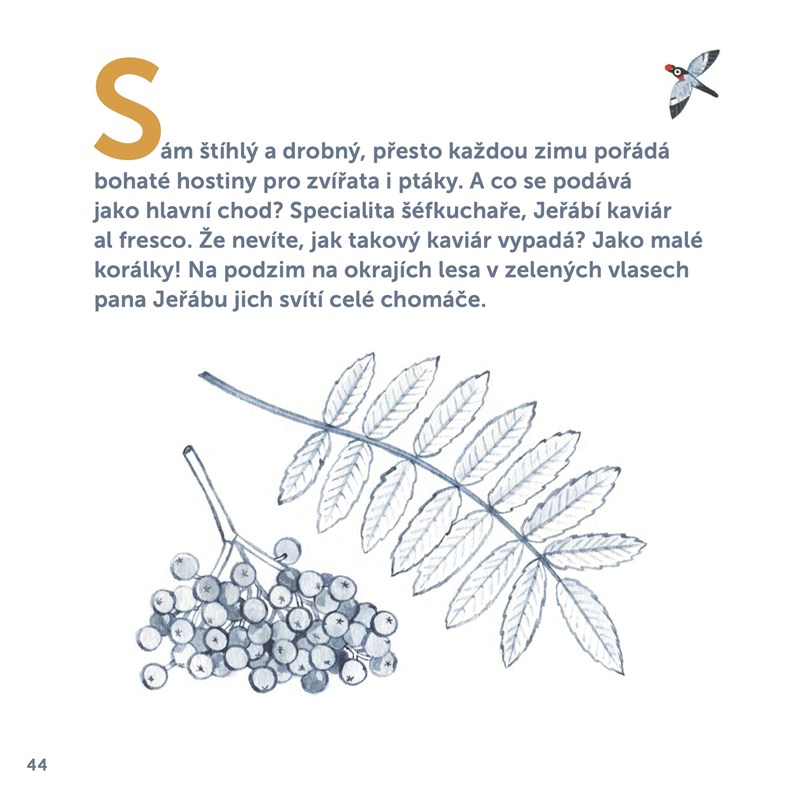 Sám štíhlý a drobný, přesto každou zimu pořádá bohaté hostiny pro zvířata i ptáky. A co se podává jako hlavní chod? Specialita šéfkuchaře, Jeřábí kaviár al fresco. Že nevíte, jak takový kaviár vypadá? Jako malé korálky! Na podzim na okrajích lesa v zelených vlasech pana Jeřábu jich svítí celé chomáče.

44